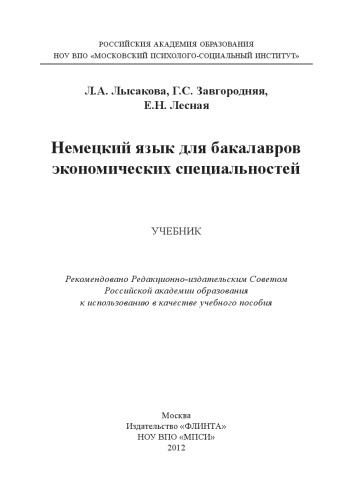 РОССИЙСКАЯ АКАДЕМИЯ ОБРАЗОВАНИЯ
НОУ ВПО «МОСКОВСКИЙ ПСИХОЛОГО-СОЦИАЛЬНЫЙ ИНСТИТУТ»

Л.А. Лысакова, Г.С. Завгородняя,
Е.Н. Лесная

Немецкий язык для бакалавров
экономических специальностей

УЧЕБНИК

Рекомендовано Редакционно-издательским Советом
Российской академии образования
к использованию в качестве учебного пособия

Москва
Издательство «ФЛИНТА»
НОУ ВПО «МПСИ»
2012